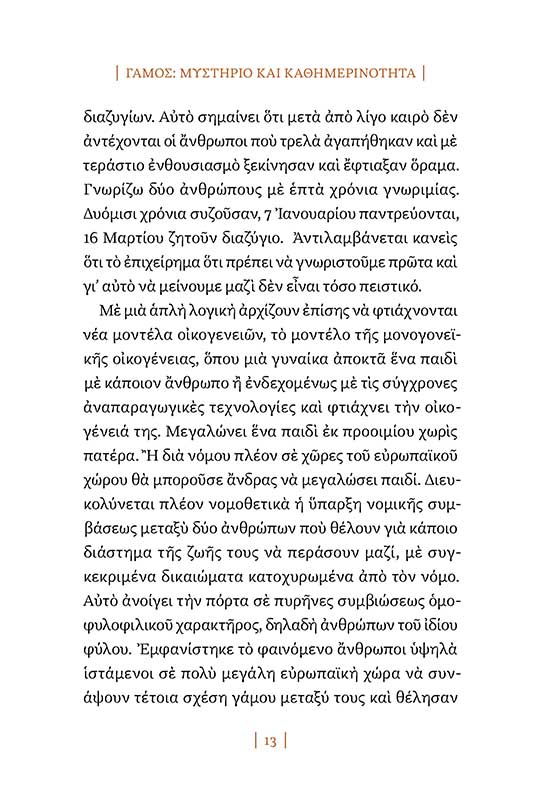 | ΓΑΜΟΣ: ΜΥΣΤΗΡΙΟ ΚΑΙ ΚΑΘΗΜΕΡΙΝΟΤΗΤΑ |

διαζυγίων. Αὐτὸ σημαίνει ὅτι μετὰ ἀπὸ λίγο καιρὸ δὲν ἀντέχονται οἱ ἄνθρωποι ποὺ τρελὰ ἀγαπήθηκαν καὶ μὲ τεράστιο ἐνθουσιασμὸ ξεκίνησαν καὶ ἔφτιαξαν ὅραμα. Γνωρίζω δύο ἀνθρώπους μὲ ἑπτὰ χρόνια γνωριμίας. Δυόμισι χρόνια συζοῦσαν, 7 Ἰανουαρίου παντρεύονται, 16 Μαρτίου ζητοῦν διαζύγιο. Ἀντιλαμβάνεται κανεὶς ὅτι τὸ ἐπιχείρημα ὅτι πρέπει νὰ γνωριστοῦμε πρῶτα καὶ γι' αὐτὸ νὰ μείνουμε μαζὶ δὲν εἶναι τόσο πειστικό.

Μὲ μιὰ ἁπλὴ λογικὴ ἀρχίζουν ἐπίσης νὰ φτιάχνονται νέα μοντέλα οἰκογενειῶν, τὸ μοντέλο τῆς μονογονεϊκῆς οἰκογένειας, ὅπου μιὰ γυναίκα ἀποκτᾶ ἕνα παιδὶ μὲ κάποιον ἄνθρωπο ἢ ἐνδεχομένως μὲ τὶς σύγχρονες ἀναπαραγωγικὲς τεχνολογίες καὶ φτιάχνει τὴν οἰκογένειά της. Μεγαλώνει ἕνα παιδὶ ἐκ προοιμίου χωρὶς πατέρα. Ἢ διὰ νόμου πλέον σὲ χῶρες τοῦ εὐρωπαϊκοῦ χώρου θὰ μποροῦσε ἄνδρας νὰ μεγαλώσει παιδί. Διευκολύνεται πλέον νομοθετικὰ ἡ ὕπαρξη νομικῆς συμβάσεως μεταξὺ δύο ἀνθρώπων ποὺ θέλουν γιὰ κάποιο διάστημα τῆς ζωῆς τους νὰ περάσουν μαζί, μὲ συγκεκριμένα δικαιώματα κατοχυρωμένα ἀπὸ τὸν νόμο. Αὐτὸ ἀνοίγει τὴν πόρτα σὲ πυρῆνες συμβιώσεως ὁμοφυλοφιλικοῦ χαρακτῆρος, δηλαδὴ ἀνθρώπων τοῦ ἰδίου φύλου. Ἐμφανίστηκε τὸ φαινόμενο ἄνθρωποι ὑψηλὰ ἱστάμενοι σὲ πολὺ μεγάλη εὐρωπαϊκὴ χώρα νὰ συνάψουν τέτοια σχέση γάμου μεταξύ τους καὶ θέλησαν

| 13 |